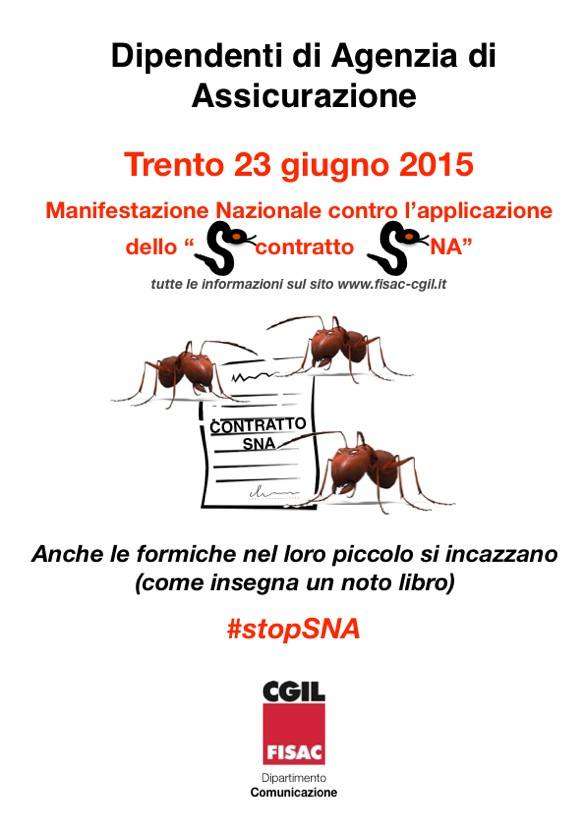 Dipendenti di Agenzia di Assicurazione

Trento 23 giugno 2015

Manifestazione Nazionale contro l'applicazione dello "Scontratto SNA"

tutte le informazioni sul sito www.fisac-cgil.it

CONTRATTO SNA

Anche le formiche nel loro piccolo si incazzano (come insegna un noto libro)

#stopSNA

CGIL
FISAC
Dipartimento
Comunicazione